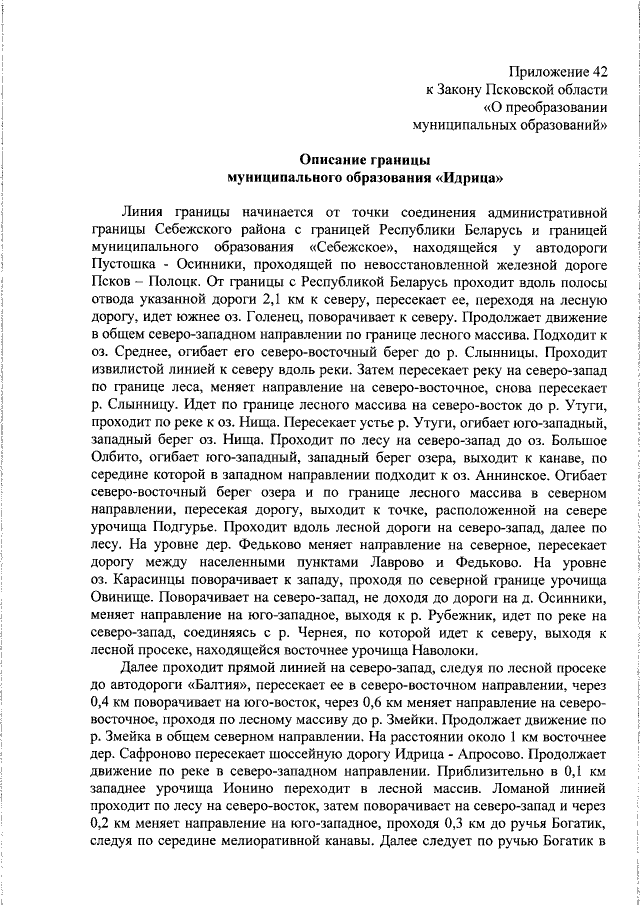 Приложение 42
к Закону Псковской области
«О преобразовании
муниципальных образований»

Описание границы
муниципального образования «Идрица»

Линия границы начинается от точки соединения административной границы Себежского района с границей Республики Беларусь и границей муниципального образования «Себежское», находящейся у автодороги Пустошка - Осинники, проходящей по невосстановленной железной дороге Псков – Полоцк. От границы с Республикой Беларусь проходит вдоль полосы отвода указанной дороги 2,1 км к северу, пересекает ее, переходя на лесную дорогу, идет южнее оз. Голенец, поворачивает к северу. Продолжает движение в общем северо-западном направлении по границе лесного массива. Подходит к оз. Среднее, огибает его северо-восточный берег до р. Слынницы. Проходит извилистой линией к северу вдоль реки. Затем пересекает реку на северо-запад по границе леса, меняет направление на северо-восточное, снова пересекает р. Слынницу. Идет по границе лесного массива на северо-восток до р. Утуги, проходит по реке к оз. Нища. Пересекает устье р. Утуги, огибает юго-западный, западный берег оз. Нища. Проходит по лесу на северо-запад до оз. Большое Олбито, огибает юго-западный, западный берег озера, выходит к канаве, по середине которой в западном направлении подходит к оз. Аннинское. Огибает северо-восточный берег озера и по границе лесного массива в северном направлении, пересекая дорогу, выходит к точке, расположенной на севере урочища Подгурье. Проходит вдоль лесной дороги на северо-запад, далее по лесу. На уровне дер. Федьково меняет направление на северное, пересекает дорогу между населенными пунктами Лаврово и Федьково. На уровне оз. Карасинцы поворачивает к западу, проходя по северной границе урочища Овинище. Поворачивает на северо-запад, не доходя до дороги на д. Осинники, меняет направление на юго-западное, выходя к р. Рубежник, идет по реке на северо-запад, соединяясь с р. Черняя, по которой идет к северу, выходя к лесной просеке, находящейся восточнее урочища Наволоки.

Далее проходит прямой линией на северо-запад, следуя по лесной просеке до автодороги «Балтия», пересекает ее в северо-восточном направлении, через 0,4 км поворачивает на юго-восток, через 0,6 км меняет направление на северо-восточное, проходя по лесному массиву до р. Змейки. Продолжает движение по р. Змейка в общем северном направлении. На расстоянии около 1 км восточнее дер. Сафроново пересекает шоссейную дорогу Идрица - Апросово. Продолжает движение по реке в северо-западном направлении. Приблизительно в 0,1 км западнее урочища Ионино переходит в лесной массив. Ломаной линией проходит по лесу на северо-восток, затем поворачивает на северо-запад и через 0,2 км меняет направление на юго-западное, проходя 0,3 км до ручья Богатик, следуя по середине мелиоративной канавы. Далее следует по ручью Богатик в